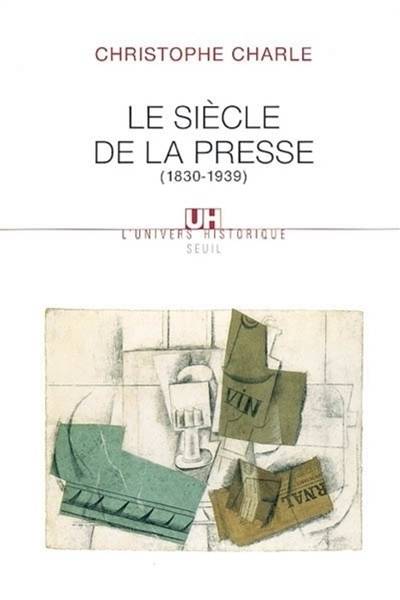 CHRISTOPHE CHARLE

LE SIÈCLE DE LA PRESSE
(1830-1939)

UH
L'UNIVERS HISTORIQUE
SEUIL

VIN

RNAL